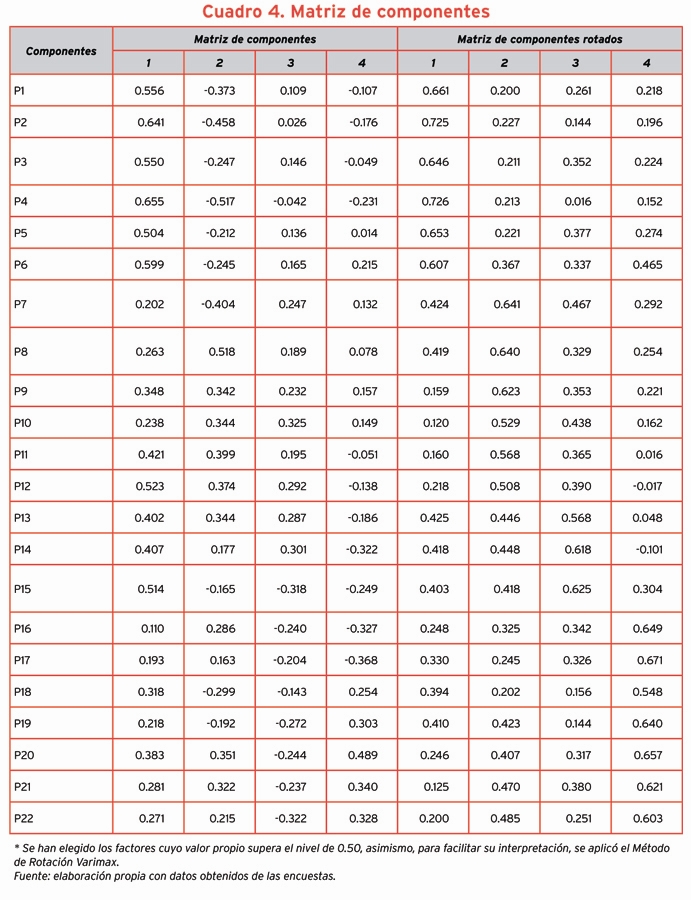 Cuadro 4. Matriz de componentes

| Componentes | Matriz de componentes | | | | Matriz de componentes rotados | | | |
|---|---|---|---|---|---|---|---|---|
| | 1 | 2 | 3 | 4 | 1 | 2 | 3 | 4 |
| P1 | 0.556 | -0.373 | 0.109 | -0.107 | 0.661 | 0.200 | 0.261 | 0.218 |
| P2 | 0.641 | -0.458 | 0.026 | -0.176 | 0.725 | 0.227 | 0.144 | 0.196 |
| P3 | 0.550 | -0.247 | 0.146 | -0.049 | 0.646 | 0.211 | 0.352 | 0.224 |
| P4 | 0.655 | -0.517 | -0.042 | -0.231 | 0.726 | 0.213 | 0.016 | 0.152 |
| P5 | 0.504 | -0.212 | 0.136 | 0.014 | 0.653 | 0.221 | 0.377 | 0.274 |
| P6 | 0.599 | -0.245 | 0.165 | 0.215 | 0.607 | 0.367 | 0.337 | 0.465 |
| P7 | 0.202 | -0.404 | 0.247 | 0.132 | 0.424 | 0.641 | 0.467 | 0.292 |
| P8 | 0.263 | 0.518 | 0.189 | 0.078 | 0.419 | 0.640 | 0.329 | 0.254 |
| P9 | 0.348 | 0.342 | 0.232 | 0.157 | 0.159 | 0.623 | 0.353 | 0.221 |
| P10 | 0.238 | 0.344 | 0.325 | 0.149 | 0.120 | 0.529 | 0.438 | 0.162 |
| P11 | 0.421 | 0.399 | 0.195 | -0.051 | 0.160 | 0.568 | 0.365 | 0.016 |
| P12 | 0.523 | 0.374 | 0.292 | -0.138 | 0.218 | 0.508 | 0.390 | -0.017 |
| P13 | 0.402 | 0.344 | 0.287 | -0.186 | 0.425 | 0.446 | 0.568 | 0.048 |
| P14 | 0.407 | 0.177 | 0.301 | -0.322 | 0.418 | 0.448 | 0.618 | -0.101 |
| P15 | 0.514 | -0.165 | -0.318 | -0.249 | 0.403 | 0.418 | 0.625 | 0.304 |
| P16 | 0.110 | 0.286 | -0.240 | -0.327 | 0.248 | 0.325 | 0.342 | 0.649 |
| P17 | 0.193 | 0.163 | -0.204 | -0.368 | 0.330 | 0.245 | 0.326 | 0.671 |
| P18 | 0.318 | -0.299 | -0.143 | 0.254 | 0.394 | 0.202 | 0.156 | 0.548 |
| P19 | 0.218 | -0.192 | -0.272 | 0.303 | 0.410 | 0.423 | 0.144 | 0.640 |
| P20 | 0.383 | 0.351 | -0.244 | 0.489 | 0.246 | 0.407 | 0.317 | 0.657 |
| P21 | 0.281 | 0.322 | -0.237 | 0.340 | 0.125 | 0.470 | 0.380 | 0.621 |
| P22 | 0.271 | 0.215 | -0.322 | 0.328 | 0.200 | 0.485 | 0.251 | 0.603 |

* Se han elegido los factores cuyo valor propio supera el nivel de 0.50, asimismo, para facilitar su interpretación, se aplicó el Método de Rotación Varimax.
Fuente: elaboración propia con datos obtenidos de las encuestas.